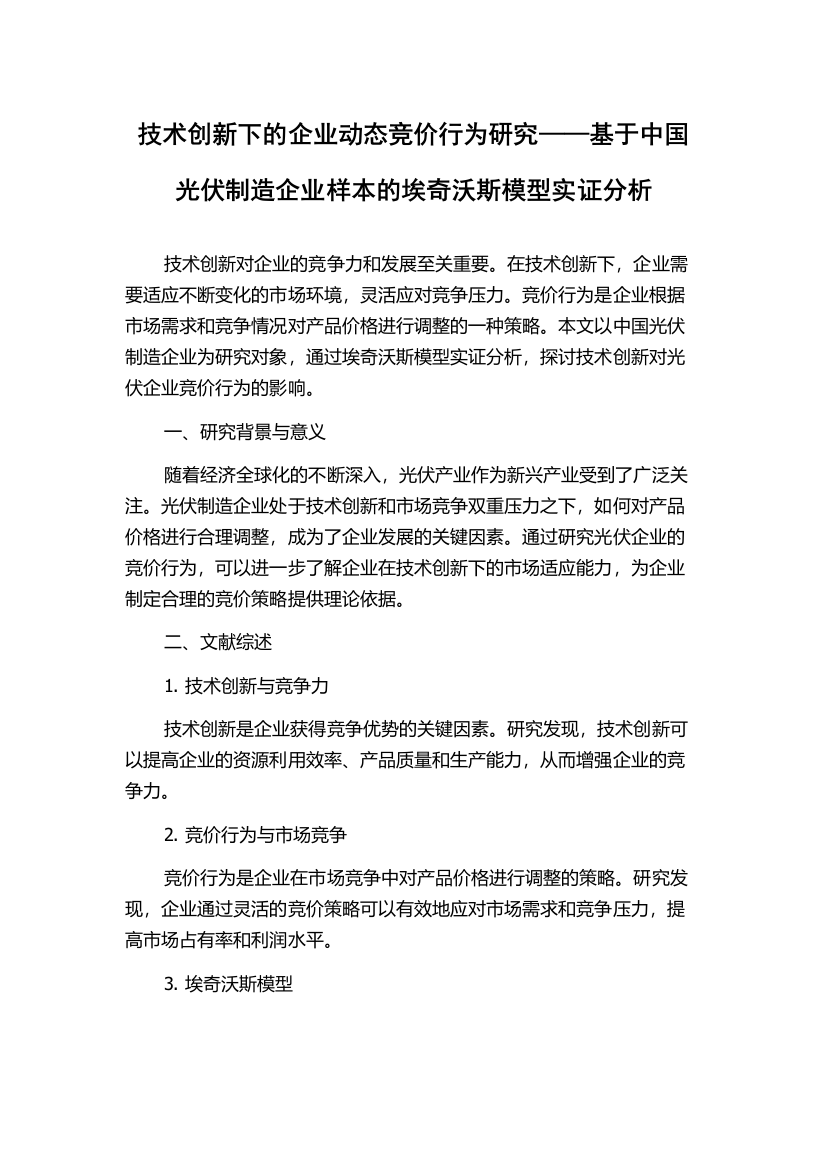 技术创新下的企业动态竞价行为研究——基于中国光伏制造企业样本的埃奇沃斯模型实证分析

技术创新对企业的竞争力和发展至关重要。在技术创新下，企业需要适应不断变化的市场环境，灵活应对竞争压力。竞价行为是企业根据市场需求和竞争情况对产品价格进行调整的一种策略。本文以中国光伏制造企业为研究对象，通过埃奇沃斯模型实证分析，探讨技术创新对光伏企业竞价行为的影响。

一、研究背景与意义

随着经济全球化的不断深入，光伏产业作为新兴产业受到了广泛关注。光伏制造企业处于技术创新和市场竞争双重压力之下，如何对产品价格进行合理调整，成为了企业发展的关键因素。通过研究光伏企业的竞价行为，可以进一步了解企业在技术创新下的市场适应能力，为企业制定合理的竞价策略提供理论依据。

二、文献综述

1. 技术创新与竞争力

技术创新是企业获得竞争优势的关键因素。研究发现，技术创新可以提高企业的资源利用效率、产品质量和生产能力，从而增强企业的竞争力。

2. 竞价行为与市场竞争

竞价行为是企业在市场竞争中对产品价格进行调整的策略。研究发现，企业通过灵活的竞价策略可以有效地应对市场需求和竞争压力，提高市场占有率和利润水平。

3. 埃奇沃斯模型